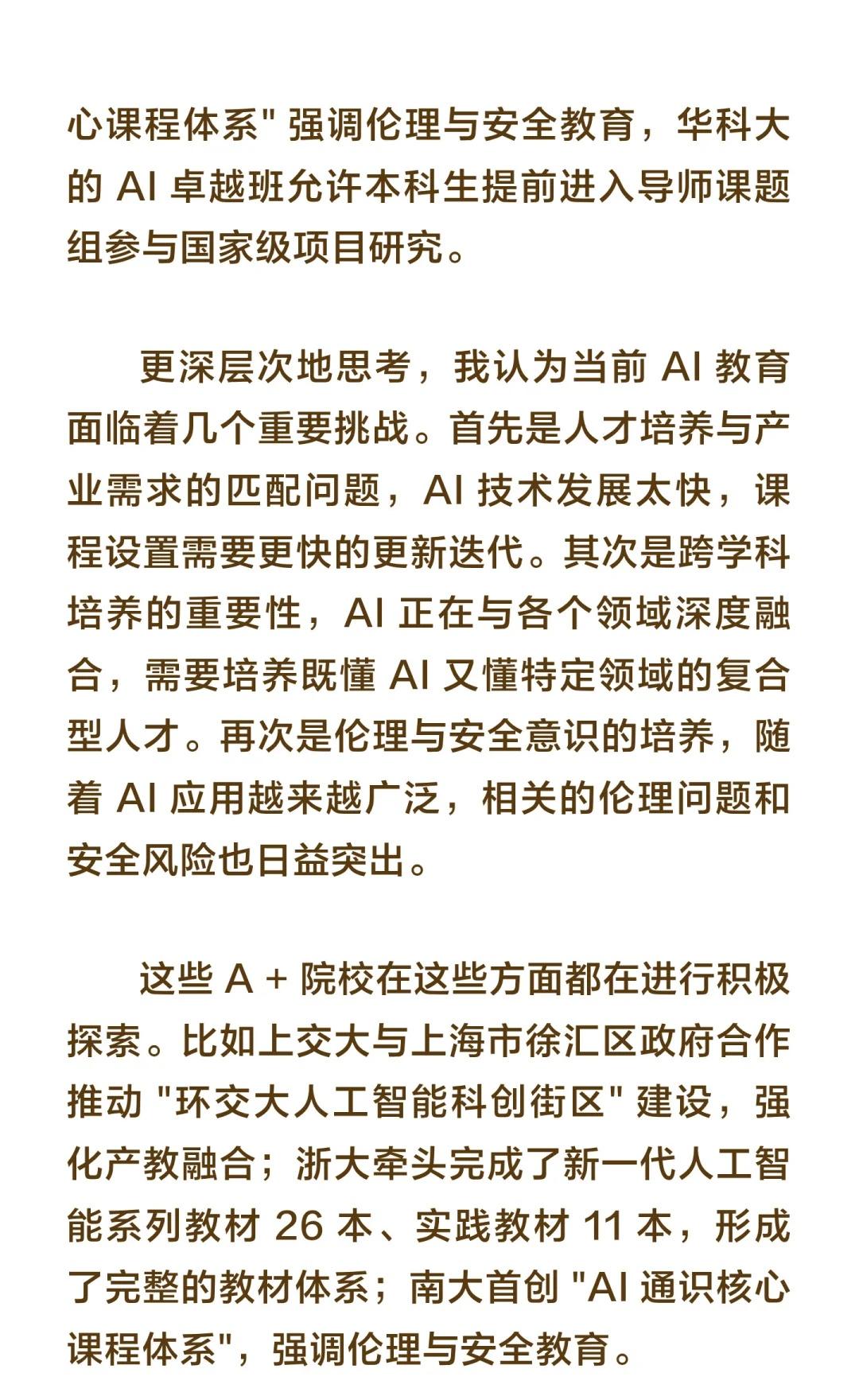 心课程体系" 强调伦理与安全教育，华科大的 AI 卓越班允许本科生提前进入导师课题组参与国家级项目研究。

更深层次地思考，我认为当前 AI 教育面临着几个重要挑战。首先是人才培养与产业需求的匹配问题，AI 技术发展太快，课程设置需要更快的更新迭代。其次是跨学科培养的重要性，AI 正在与各个领域深度融合，需要培养既懂 AI 又懂特定领域的复合型人才。再次是伦理与安全意识的培养，随着 AI 应用越来越广泛，相关的伦理问题和安全风险也日益突出。

这些 A + 院校在这些方面都在进行积极探索。比如上交大与上海市徐汇区政府合作推动 "环交大人工智能科创街区" 建设，强化产教融合；浙大牵头完成了新一代人工智能系列教材 26 本、实践教材 11 本，形成了完整的教材体系；南大首创 "AI 通识核心课程体系"，强调伦理与安全教育。